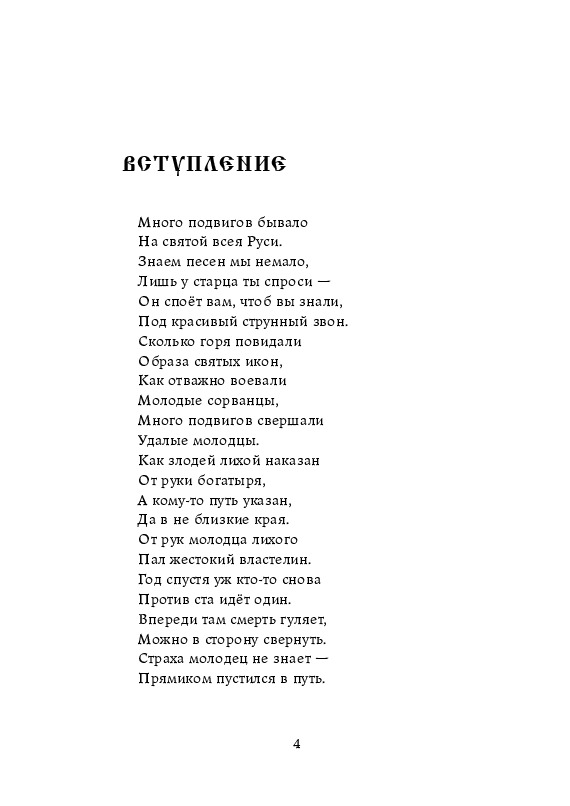 ВСТУПЛЕНИЕ

Много подвигов бывало
На святой всея Руси.
Знаем песен мы немало,
Лишь у старца ты спроси —
Он споёт вам, чтоб вы знали,
Под красивый струнный звон.
Сколько горя повидали
Образа святых икон,
Как отважно воевали
Молодые сорванцы,
Много подвигов свершали
Удалые молодцы.
Как злодей лихой наказан
От руки богатыря,
А кому-то путь указан,
Да в не близкие края.
От рук молодца лихого
Пал жестокий властелин.
Год спустя уж кто-то снова
Против ста идёт один.
Впереди там смерть гуляет,
Можно в сторону свернуть.
Страха молодец не знает —
Прямиком пустился в путь.

4